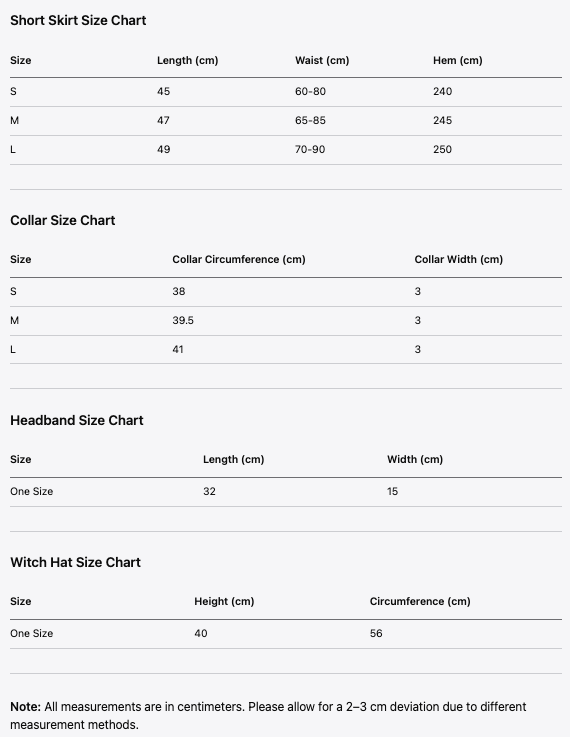 Short Skirt Size Chart

| Size | Length (cm) | Waist (cm) | Hem (cm) |
|---|---|---|---|
| S | 45 | 60-80 | 240 |
| M | 47 | 65-85 | 245 |
| L | 49 | 70-90 | 250 |

Collar Size Chart

| Size | Collar Circumference (cm) | Collar Width (cm) |
|---|---|---|
| S | 38 | 3 |
| M | 39.5 | 3 |
| L | 41 | 3 |

Headband Size Chart

| Size | Length (cm) | Width (cm) |
|---|---|---|
| One Size | 32 | 15 |

Witch Hat Size Chart

| Size | Height (cm) | Circumference (cm) |
|---|---|---|
| One Size | 40 | 56 |

Note: All measurements are in centimeters. Please allow for a 2–3 cm deviation due to different measurement methods.